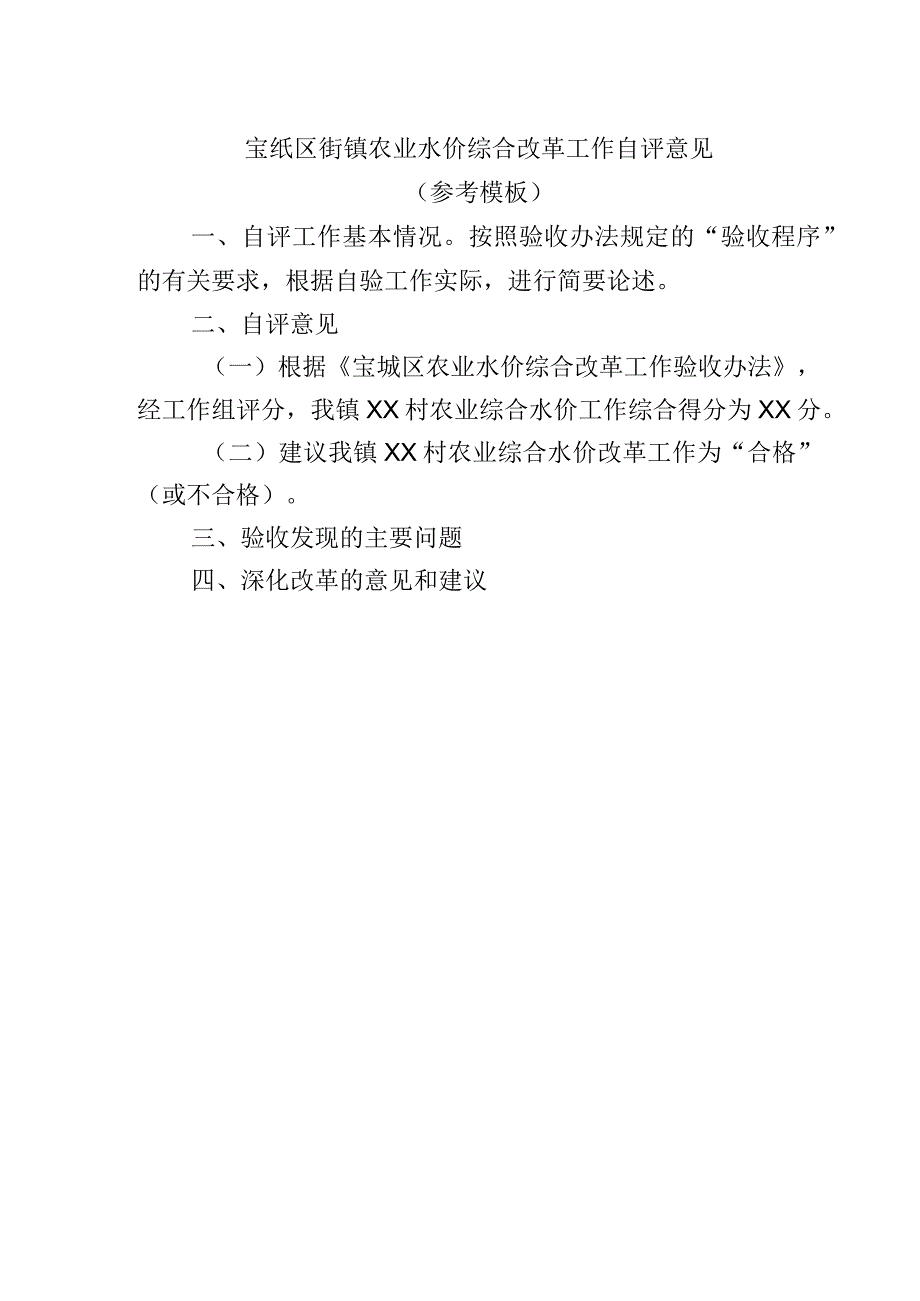 宝纸区街镇农业水价综合改革工作自评意见
（参考模板）

一、自评工作基本情况。按照验收办法规定的“验收程序”的有关要求，根据自验工作实际，进行简要论述。

二、自评意见

（一）根据《宝城区农业水价综合改革工作验收办法》，经工作组评分，我镇XX村农业综合水价工作综合得分为XX分。

（二）建议我镇XX村农业综合水价改革工作为“合格”（或不合格）。

三、验收发现的主要问题

四、深化改革的意见和建议